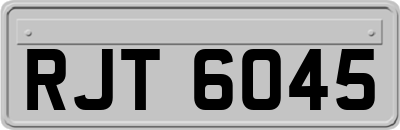 RJT 6045